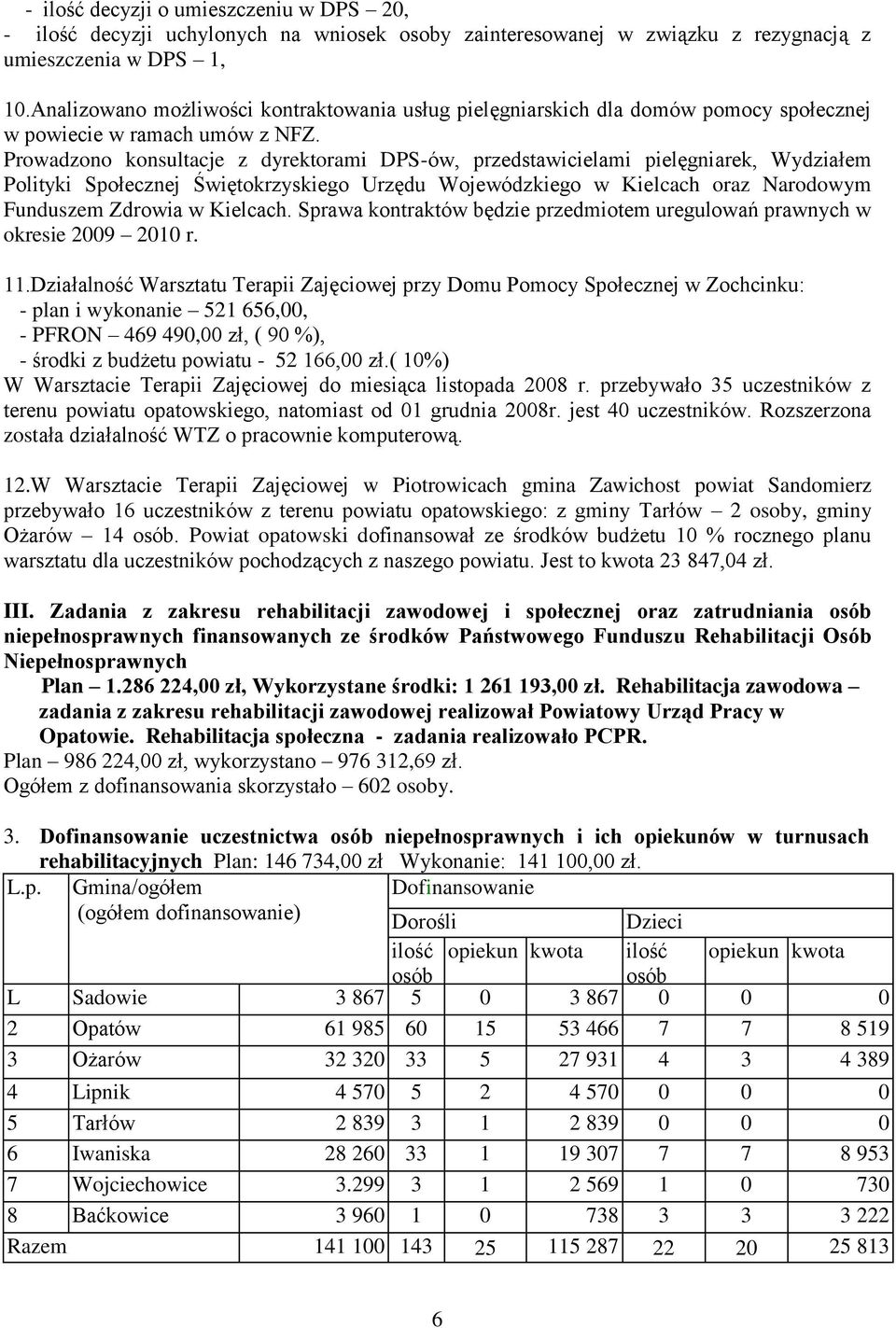 - ilość decyzji o umieszczeniu w DPS – 20,
- ilość decyzji uchylonych na wniosek osoby zainteresowanej w związku z rezygnacją z umieszczenia w DPS – 1,

10.Analizowano możliwości kontraktowania usług pielęgniarskich dla domów pomocy społecznej w powiecie w ramach umów z NFZ. Prowadzono konsultacje z dyrektorami DPS-ów, przedstawicielami pielęgniarek, Wydziałem Polityki Społecznej Świętokrzyskiego Urzędu Wojewódzkiego w Kielcach oraz Narodowym Funduszem Zdrowia w Kielcach. Sprawa kontraktów będzie przedmiotem uregulowań prawnych w okresie 2009 – 2010 r.

11.Działalność Warsztatu Terapii Zajęciowej przy Domu Pomocy Społecznej w Zochcinku:
- plan i wykonanie – 521 656,00,
- PFRON – 469 490,00 zł, ( 90 %),
- środki z budżetu powiatu - 52 166,00 zł.( 10%)
W Warsztacie Terapii Zajęciowej do miesiąca listopada 2008 r. przebywało 35 uczestników z terenu powiatu opatowskiego, natomiast od 01 grudnia 2008r. jest 40 uczestników. Rozszerzona została działalność WTZ o pracownie komputerową.

12.W Warsztacie Terapii Zajęciowej w Piotrowicach gmina Zawichost powiat Sandomierz przebywało 16 uczestników z terenu powiatu opatowskiego: z gminy Tarłów – 2 osoby, gminy Ożarów – 14 osób. Powiat opatowski dofinansował ze środków budżetu 10 % rocznego planu warsztatu dla uczestników pochodzących z naszego powiatu. Jest to kwota 23 847,04 zł.

III. Zadania z zakresu rehabilitacji zawodowej i społecznej oraz zatrudniania osób niepełnosprawnych finansowanych ze środków Państwowego Funduszu Rehabilitacji Osób Niepełnosprawnych
Plan – 1.286 224,00 zł, Wykorzystane środki: 1 261 193,00 zł. Rehabilitacja zawodowa – zadania z zakresu rehabilitacji zawodowej realizował Powiatowy Urząd Pracy w Opatowie. Rehabilitacja społeczna - zadania realizowało PCPR.
Plan – 986 224,00 zł, wykorzystano – 976 312,69 zł.
Ogółem z dofinansowania skorzystało – 602 osoby.

3. Dofinansowanie uczestnictwa osób niepełnosprawnych i ich opiekunów w turnusach rehabilitacyjnych Plan: 146 734,00 zł Wykonanie: 141 100,00 zł.

| L.p. | Gmina/ogółem (ogółem dofinansowanie) | | Dofinansowanie | | | | | |
|---|---|---|---|---|---|---|---|---|
| | | | Dorośli | | | Dzieci | | |
| | | | ilość osób | opiekun | kwota | ilość osób | opiekun | kwota |
| L | Sadowie | 3 867 | 5 | 0 | 3 867 | 0 | 0 | 0 |
| 2 | Opatów | 61 985 | 60 | 15 | 53 466 | 7 | 7 | 8 519 |
| 3 | Ożarów | 32 320 | 33 | 5 | 27 931 | 4 | 3 | 4 389 |
| 4 | Lipnik | 4 570 | 5 | 2 | 4 570 | 0 | 0 | 0 |
| 5 | Tarłów | 2 839 | 3 | 1 | 2 839 | 0 | 0 | 0 |
| 6 | Iwaniska | 28 260 | 33 | 1 | 19 307 | 7 | 7 | 8 953 |
| 7 | Wojciechowice | 3.299 | 3 | 1 | 2 569 | 1 | 0 | 730 |
| 8 | Baćkowice | 3 960 | 1 | 0 | 738 | 3 | 3 | 3 222 |
| Razem | | 141 100 | 143 | 25 | 115 287 | 22 | 20 | 25 813 |

6